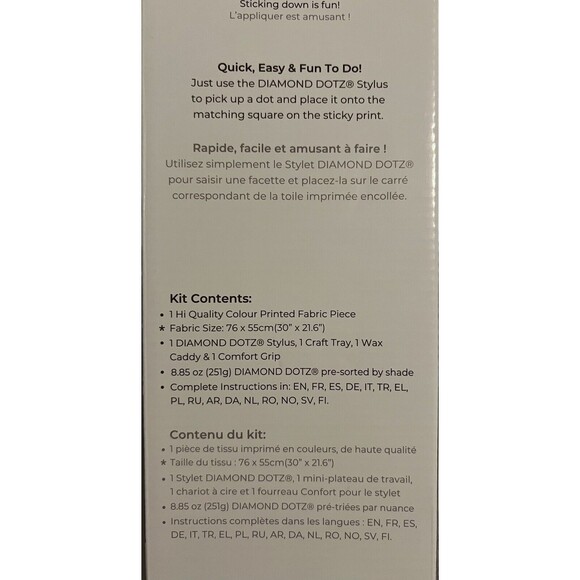 Sticking down is fun!
L'appliquer est amusant !

Quick, Easy & Fun To Do!
Just use the DIAMOND DOTZ® Stylus to pick up a dot and place it onto the matching square on the sticky print.

Rapide, facile et amusant à faire !
Utilisez simplement le Stylet DIAMOND DOTZ® pour saisir une facette et placez-la sur le carré correspondant de la toile imprimée encollée.

Kit Contents:
• 1 Hi Quality Colour Printed Fabric Piece
★ Fabric Size: 76 x 55cm(30" x 21.6")
• 1 DIAMOND DOTZ® Stylus, 1 Craft Tray, 1 Wax Caddy & 1 Comfort Grip
• 8.85 oz (251g) DIAMOND DOTZ® pre-sorted by shade
• Complete Instructions in: EN, FR, ES, DE, IT, TR, EL, PL, RU, AR, DA, NL, RO, NO, SV, FI.

Contenu du kit:
• 1 pièce de tissu imprimé en couleurs, de haute qualité
★ Taille du tissu : 76 x 55cm(30" x 21.6")
• 1 Stylet DIAMOND DOTZ®, 1 mini-plateau de travail, 1 chariot à cire et 1 fourreau Confort pour le stylet
• 8.85 oz (251g) DIAMOND DOTZ® pré-triées par nuance
• Instructions complètes dans les langues : EN, FR, ES, DE, IT, TR, EL, PL, RU, AR, DA, NL, RO, NO, SV, FI.